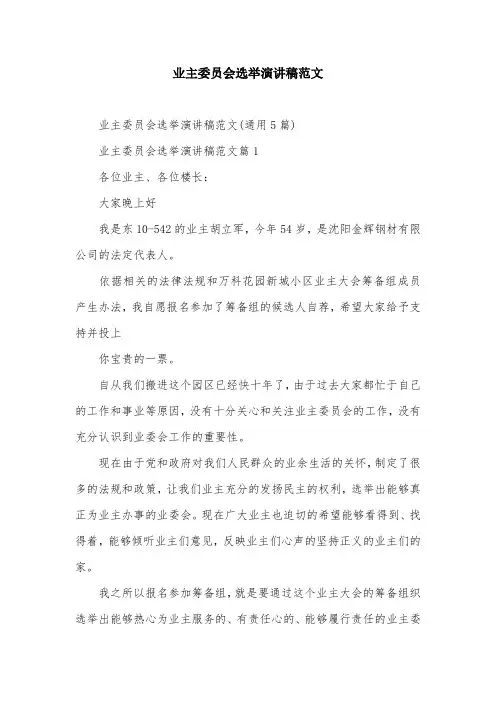 业主委员会选举演讲稿范文

业主委员会选举演讲稿范文(通用5篇)

业主委员会选举演讲稿范文篇1

各位业主、各位楼长：

大家晚上好

我是东10-542的业主胡立军，今年54岁，是沈阳金辉钢材有限公司的法定代表人。

依据相关的法律法规和万科花园新城小区业主大会筹备组成员产生办法，我自愿报名参加了筹备组的候选人自荐，希望大家给予支持并投上

你宝贵的一票。

自从我们搬进这个园区已经快十年了，由于过去大家都忙于自己的工作和事业等原因，没有十分关心和关注业主委员会的工作，没有充分认识到业委会工作的重要性。

现在由于党和政府对我们人民群众的业余生活的关怀，制定了很多的法规和政策，让我们业主充分的发扬民主的权利，选举出能够真正为业主办事的业委会。现在广大业主也迫切的希望能够看得到、找得着，能够倾听业主们意见，反映业主们心声的坚持正义的业主们的家。

我之所以报名参加筹备组，就是要通过这个业主大会的筹备组织选举出能够热心为业主服务的、有责任心的、能够履行责任的业主委